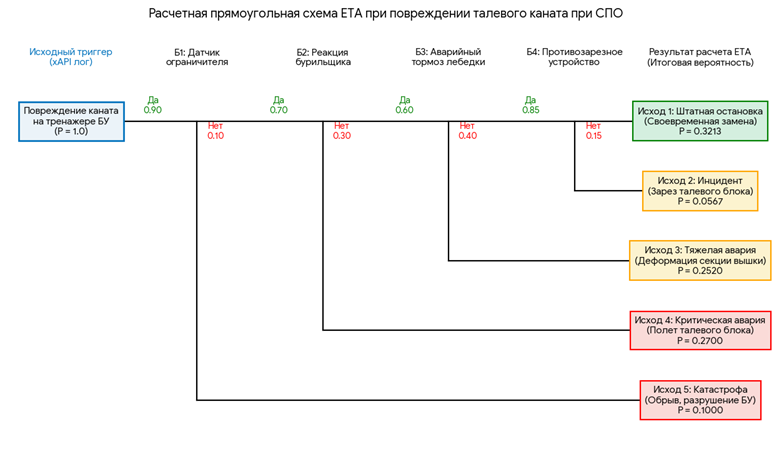 Расчетная прямоугольная схема ЕТА при повреждении талевого каната при СПО

Исходный триггер (xAPI лог)

Б1: Датчик ограничителя

Б2: Реакция бурильщика

Б3: Аварийный тормоз лебедки

Б4: Противозарезное устройство

Результат расчета ЕТА (Итоговая вероятность)

Повреждение каната на тренажере БУ (P = 1.0)

Да 0.90

Нет 0.10

Да 0.70

Нет 0.30

Да 0.60

Нет 0.40

Да 0.85

Нет 0.15

Исход 1: Штатная остановка (Своевременная замена) P = 0.3213

Исход 2: Инцидент (Зарез талевого блока) P = 0.0567

Исход 3: Тяжелая авария (Деформация секции вышки) P = 0.2520

Исход 4: Критическая авария (Полет талевого блока) P = 0.2700

Исход 5: Катастрофа (Обрыв, разрушение БУ) P = 0.1000